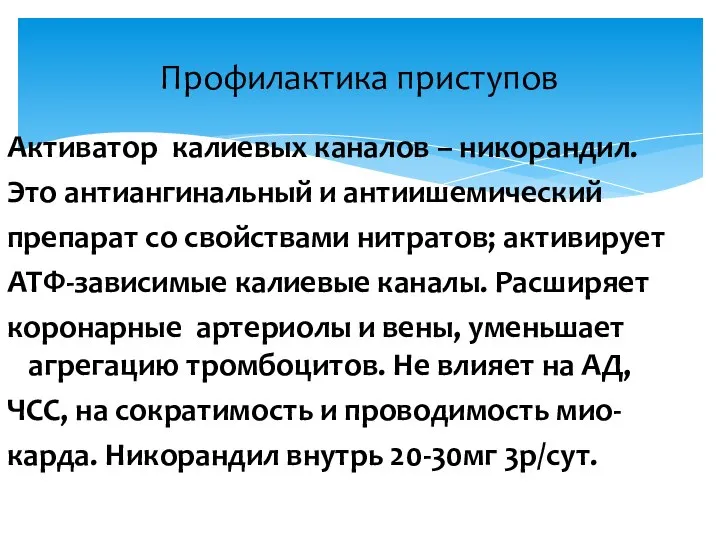 Профилактика приступов

Активатор калиевых каналов – никорандил. Это антиангинальный и антиишемический препарат со свойствами нитратов; активирует АТФ-зависимые калиевые каналы. Расширяет коронарные артериолы и вены, уменьшает агрегацию тромбоцитов. Не влияет на АД, ЧСС, на сократимость и проводимость миокарда. Никорандил внутрь 20-30мг 3р/сут.